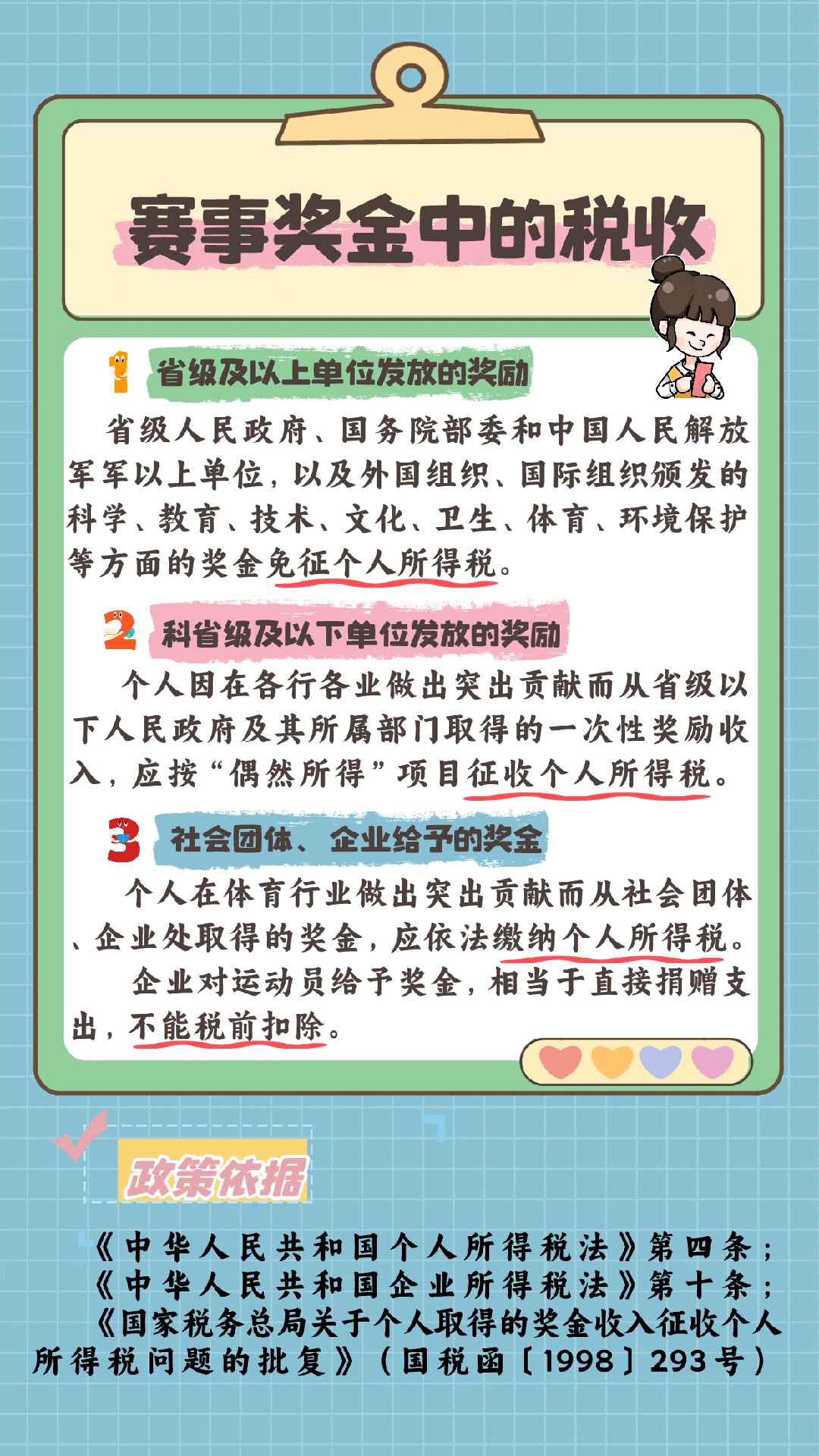 赛事奖金中的税收

1 省级及以上单位发放的奖励

省级人民政府、国务院部委和中国人民解放军军以上单位，以及外国组织、国际组织颁发的科学、教育、技术、文化、卫生、体育、环境保护等方面的奖金免征个人所得税。

2 科省级及以下单位发放的奖励

个人因在各行各业做出突出贡献而从省级以下人民政府及其所属部门取得的一次性奖励收入，应按“偶然所得”项目征收个人所得税。

3 社会团体、企业给予的奖金

个人在体育行业做出突出贡献而从社会团体、企业处取得的奖金，应依法缴纳个人所得税。

企业对运动员给予奖金，相当于直接捐赠支出，不能税前扣除。

政策依据

《中华人民共和国个人所得税法》第四条；
《中华人民共和国企业所得税法》第十条；
《国家税务总局关于个人取得的奖金收入征收个人所得税问题的批复》（国税函〔1998〕293号）